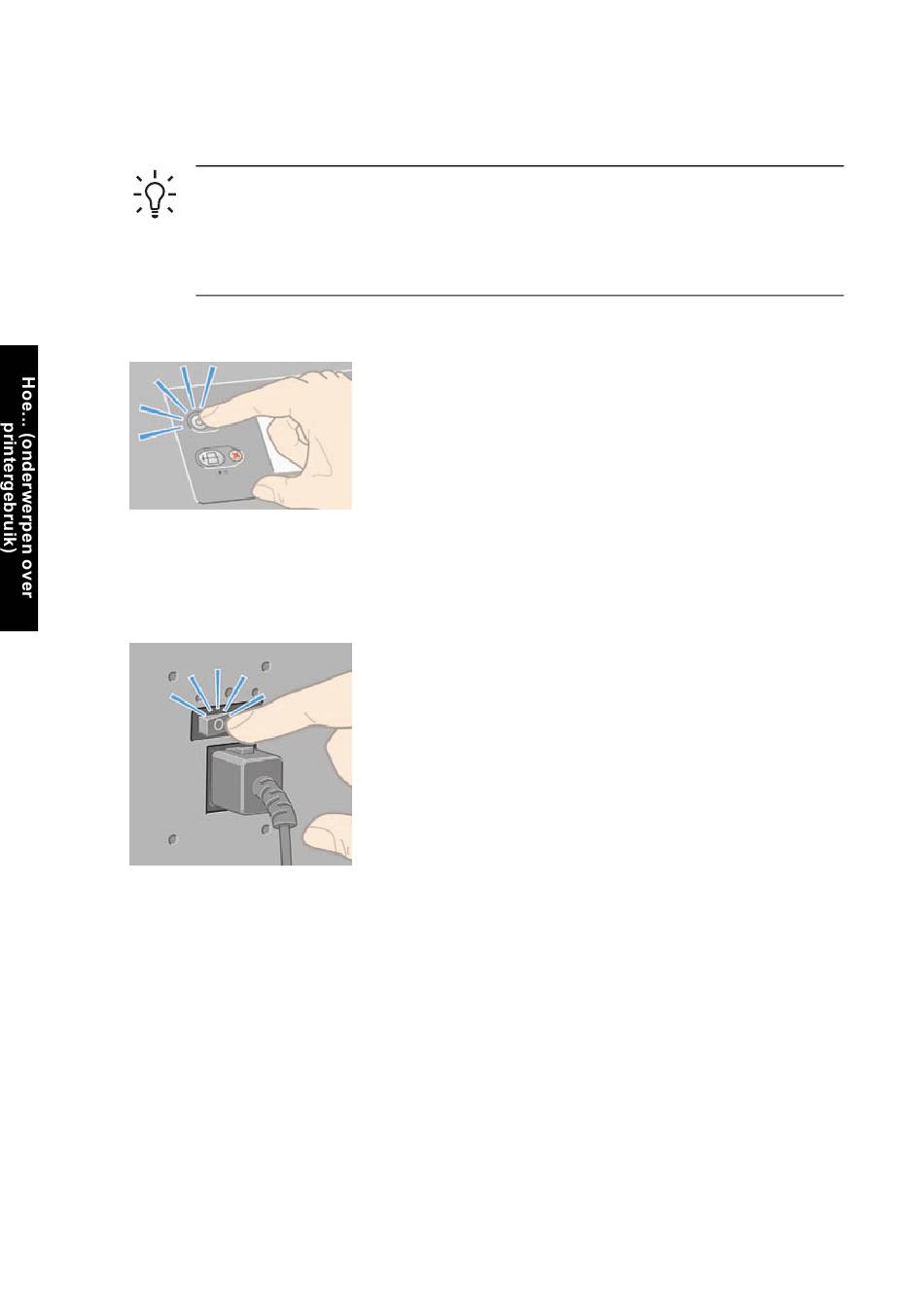 Hoe... (onderwerpen over printergebruik)